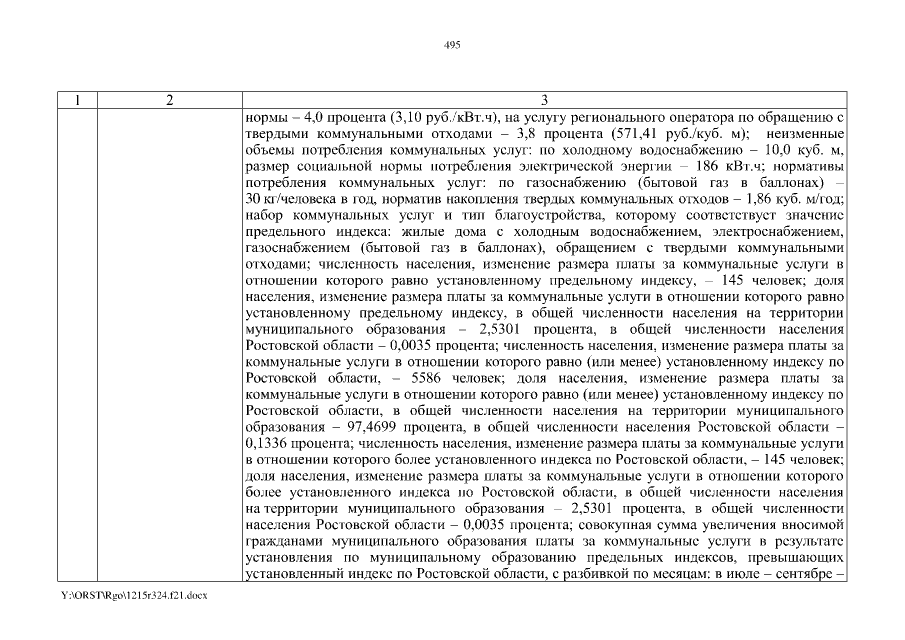 495

| 1 | 2 | 3 |
|---|---|---|
| | | нормы – 4,0 процента (3,10 руб./кВт.ч), на услугу регионального оператора по обращению с твердыми коммунальными отходами – 3,8 процента (571,41 руб./куб. м); неизменные объемы потребления коммунальных услуг: по холодному водоснабжению – 10,0 куб. м, размер социальной нормы потребления электрической энергии – 186 кВт.ч; нормативы потребления коммунальных услуг: по газоснабжению (бытовой газ в баллонах) – 30 кг/человека в год, норматив накопления твердых коммунальных отходов – 1,86 куб. м/год; набор коммунальных услуг и тип благоустройства, которому соответствует значение предельного индекса: жилые дома с холодным водоснабжением, электроснабжением, газоснабжением (бытовой газ в баллонах), обращением с твердыми коммунальными отходами; численность населения, изменение размера платы за коммунальные услуги в отношении которого равно установленному предельному индексу, – 145 человек; доля населения, изменение размера платы за коммунальные услуги в отношении которого равно установленному предельному индексу, в общей численности населения на территории муниципального образования – 2,5301 процента, в общей численности населения Ростовской области – 0,0035 процента; численность населения, изменение размера платы за коммунальные услуги в отношении которого равно (или менее) установленному индексу по Ростовской области, – 5586 человек; доля населения, изменение размера платы за коммунальные услуги в отношении которого равно (или менее) установленному индексу по Ростовской области, в общей численности населения на территории муниципального образования – 97,4699 процента, в общей численности населения Ростовской области – 0,1336 процента; численность населения, изменение размера платы за коммунальные услуги в отношении которого более установленного индекса по Ростовской области, – 145 человек; доля населения, изменение размера платы за коммунальные услуги в отношении которого более установленного индекса по Ростовской области, в общей численности населения на территории муниципального образования – 2,5301 процента, в общей численности населения Ростовской области – 0,0035 процента; совокупная сумма увеличения вносимой гражданами муниципального образования платы за коммунальные услуги в результате установления по муниципальному образованию предельных индексов, превышающих установленный индекс по Ростовской области, с разбивкой по месяцам: в июле – сентябре – |

Y:\ORST\Rgo\1215r324.f21.docx